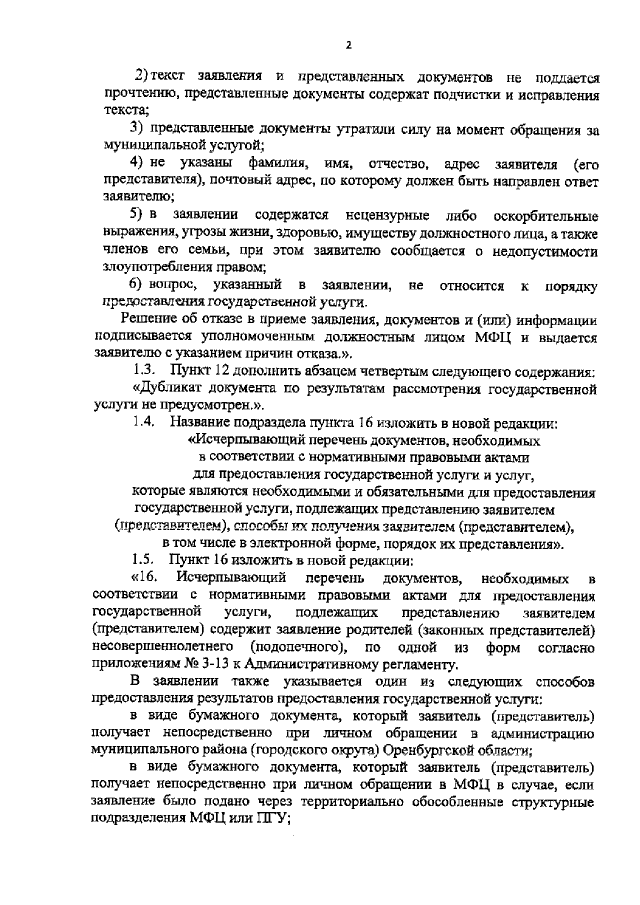 2

2) текст заявления и представленных документов не поддается прочтению, представленные документы содержат подчистки и исправления текста;

3) представленные документы утратили силу на момент обращения за муниципальной услугой;

4) не указаны фамилия, имя, отчество, адрес заявителя (его представителя), почтовый адрес, по которому должен быть направлен ответ заявителю;

5) в заявлении содержатся нецензурные либо оскорбительные выражения, угрозы жизни, здоровью, имуществу должностного лица, а также членов его семьи, при этом заявителю сообщается о недопустимости злоупотребления правом;

6) вопрос, указанный в заявлении, не относится к порядку предоставления государственной услуги.

Решение об отказе в приеме заявления, документов и (или) информации подписывается уполномоченным должностным лицом МФЦ и выдается заявителю с указанием причин отказа.».

1.3. Пункт 12 дополнить абзацем четвертым следующего содержания:

«Дубликат документа по результатам рассмотрения государственной услуги не предусмотрен.».

1.4. Название подраздела пункта 16 изложить в новой редакции:

«Исчерпывающий перечень документов, необходимых в соответствии с нормативными правовыми актами для предоставления государственной услуги и услуг, которые являются необходимыми и обязательными для предоставления государственной услуги, подлежащих представлению заявителем (представителем), способы их получения заявителем (представителем), в том числе в электронной форме, порядок их представления».

1.5. Пункт 16 изложить в новой редакции:

«16. Исчерпывающий перечень документов, необходимых в соответствии с нормативными правовыми актами для предоставления государственной услуги, подлежащих представлению заявителем (представителем) содержит заявление родителей (законных представителей) несовершеннолетнего (подопечного), по одной из форм согласно приложениям № 3-13 к Административному регламенту.

В заявлении также указывается один из следующих способов предоставления результатов предоставления государственной услуги:

в виде бумажного документа, который заявитель (представитель) получает непосредственно при личном обращении в администрацию муниципального района (городского округа) Оренбургской области;

в виде бумажного документа, который заявитель (представитель) получает непосредственно при личном обращении в МФЦ в случае, если заявление было подано через территориально обособленные структурные подразделения МФЦ или ПГУ;